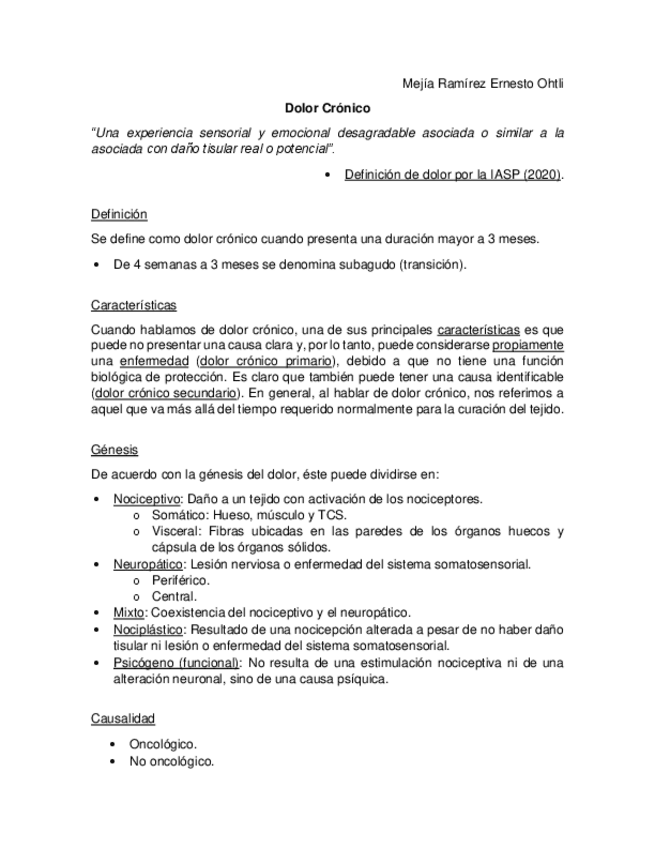 Mejía Ramírez Ernesto Ohtli

Dolor Crónico

"Una experiencia sensorial y emocional desagradable asociada o similar a la asociada con daño tisular real o potencial".

• Definición de dolor por la IASP (2020).

Definición

Se define como dolor crónico cuando presenta una duración mayor a 3 meses.

• De 4 semanas a 3 meses se denomina subagudo (transición).

Características

Cuando hablamos de dolor crónico, una de sus principales características es que puede no presentar una causa clara y, por lo tanto, puede considerarse propiamente una enfermedad (dolor crónico primario), debido a que no tiene una función biológica de protección. Es claro que también puede tener una causa identificable (dolor crónico secundario). En general, al hablar de dolor crónico, nos referimos a aquel que va más allá del tiempo requerido normalmente para la curación del tejido.

Génesis

De acuerdo con la génesis del dolor, éste puede dividirse en:

• Nociceptivo: Daño a un tejido con activación de los nociceptores.
  o Somático: Hueso, músculo y TCS.
  o Visceral: Fibras ubicadas en las paredes de los órganos huecos y cápsula de los órganos sólidos.
• Neuropático: Lesión nerviosa o enfermedad del sistema somatosensorial.
  o Periférico.
  o Central.
• Mixto: Coexistencia del nociceptivo y el neuropático.
• Nociplástico: Resultado de una nocicepción alterada a pesar de no haber daño tisular ni lesión o enfermedad del sistema somatosensorial.
• Psicógeno (funcional): No resulta de una estimulación nociceptiva ni de una alteración neuronal, sino de una causa psíquica.

Causalidad

• Oncológico.
• No oncológico.